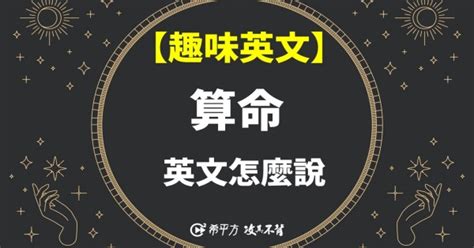 【趣味英文】

算命

英文怎麼說

希平方 攻其不背